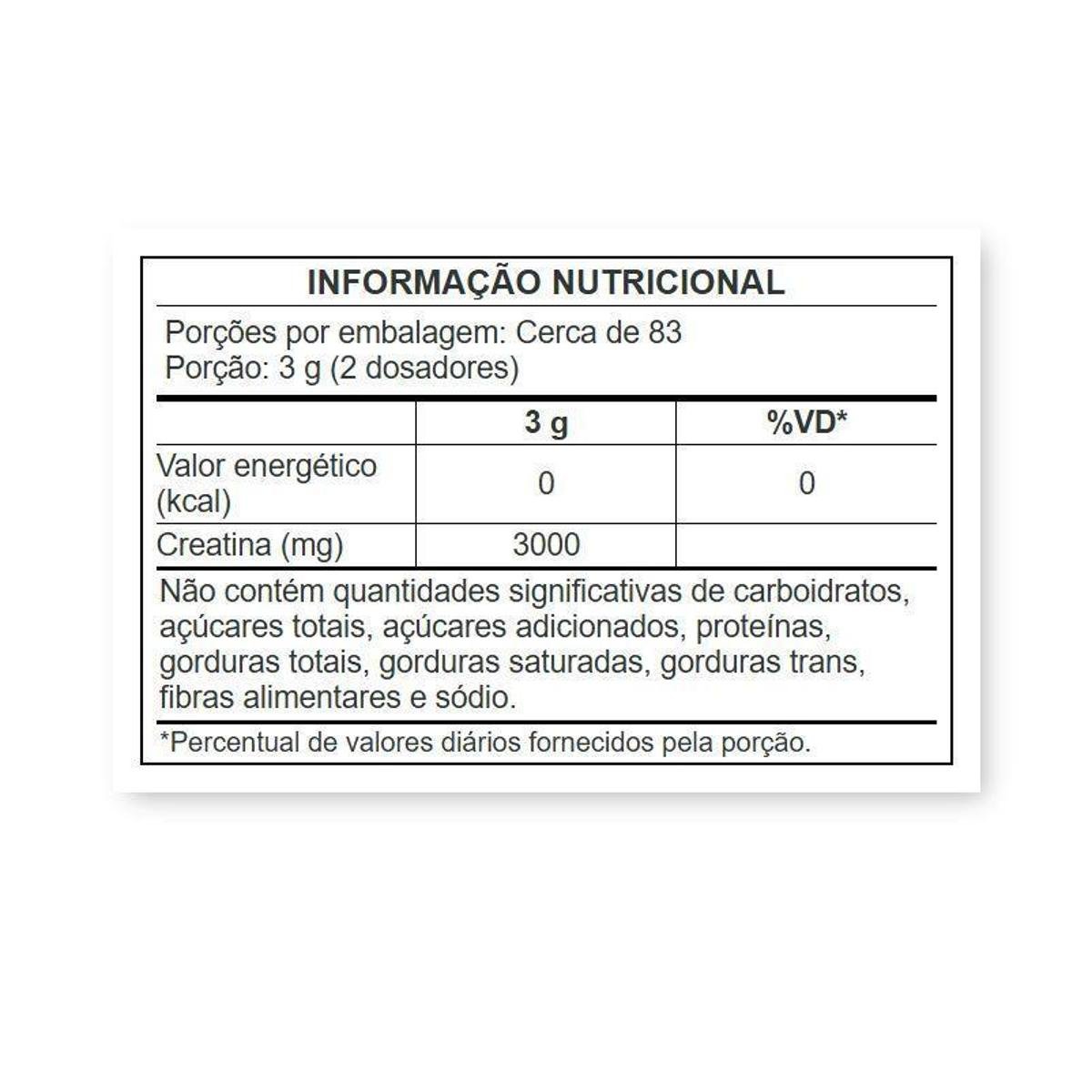 INFORMAÇÃO NUTRICIONAL

Porções por embalagem: Cerca de 83
Porção: 3 g (2 dosadores)

| | 3 g | %VD* |
|---|---|---|
| Valor energético (kcal) | 0 | 0 |
| Creatina (mg) | 3000 | |

Não contém quantidades significativas de carboidratos, açúcares totais, açúcares adicionados, proteínas, gorduras totais, gorduras saturadas, gorduras trans, fibras alimentares e sódio.

*Percentual de valores diários fornecidos pela porção.